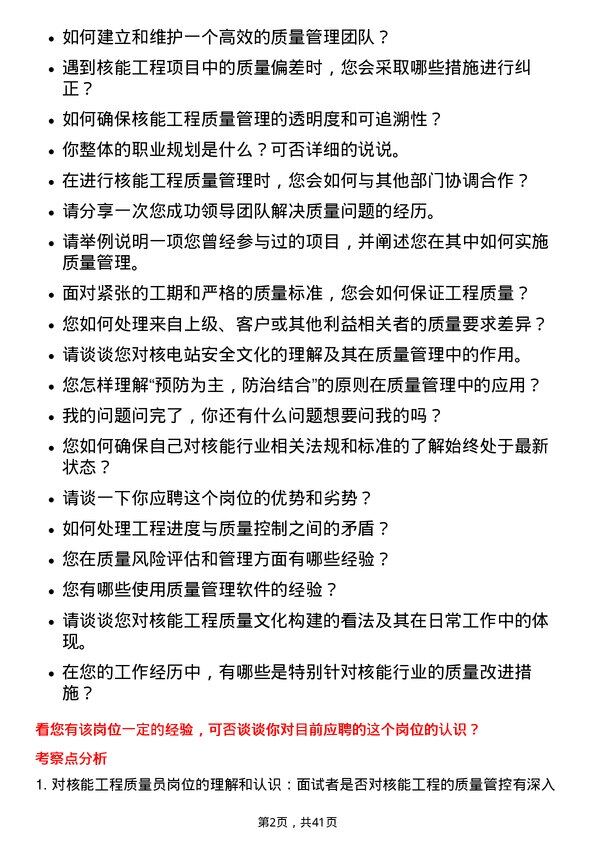 - 如何建立和维护一个高效的质量管理团队？
- 遇到核能工程项目中的质量偏差时，您会采取哪些措施进行纠正？
- 如何确保核能工程质量管理的透明度和可追溯性？
- 你整体的职业规划是什么？可否详细的说说。
- 在进行核能工程质量管理时，您会如何与其他部门协调合作？
- 请分享一次您成功领导团队解决质量问题的经历。
- 请举例说明一项您曾经参与过的项目，并阐述您在其中如何实施质量管理。
- 面对紧张的工期和严格的质量标准，您会如何保证工程质量？
- 您如何处理来自上级、客户或其他利益相关者的质量要求差异？
- 请谈谈您对核电站安全文化的理解及其在质量管理中的作用。
- 您怎样理解“预防为主，防治结合”的原则在质量管理中的应用？
- 我的问题问完了，你还有什么问题想要问我的吗？
- 您如何确保自己对核能行业相关法规和标准的了解始终处于最新状态？
- 请谈一下你应聘这个岗位的优势和劣势？
- 如何处理工程进度与质量控制之间的矛盾？
- 您在质量风险评估和管理方面有哪些经验？
- 您有哪些使用质量管理软件的经验？
- 请谈谈您对核能工程质量文化构建的看法及其在日常工作中的体现。
- 在您的工作经历中，有哪些是特别针对核能行业的质量改进措施？

看您有该岗位一定的经验，可否谈谈你对目前应聘的这个岗位的认识？

考察点分析

1. 对核能工程质量员岗位的理解和认识：面试者是否对核能工程的质量管控有深入

第2页，共41页